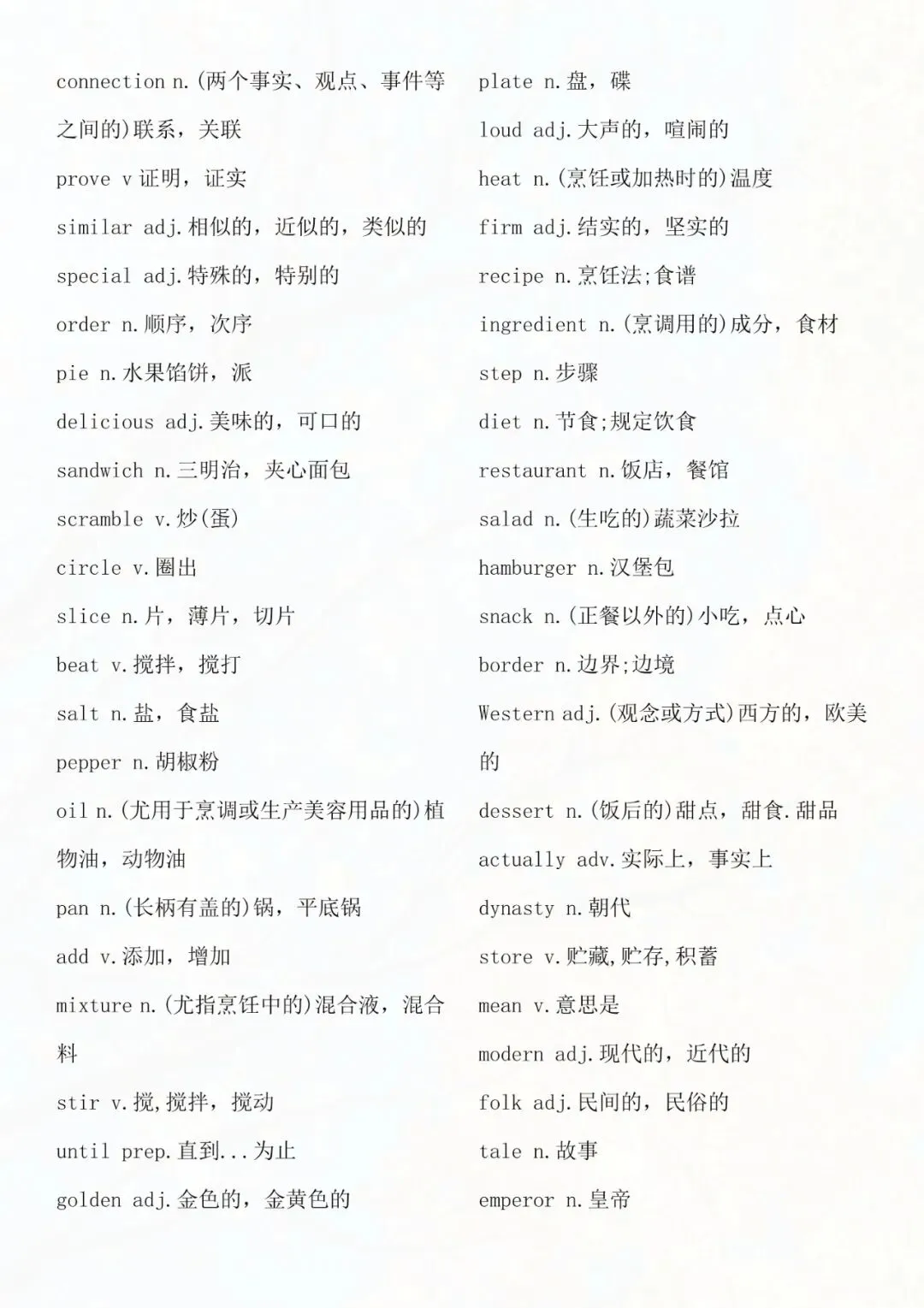 connection n.(两个事实、观点、事件等之间的)联系，关联

prove v 证明，证实

similar adj.相似的，近似的，类似的

special adj.特殊的，特别的

order n.顺序，次序

pie n.水果馅饼，派

delicious adj.美味的，可口的

sandwich n.三明治，夹心面包

scramble v.炒(蛋)

circle v.圈出

slice n.片，薄片，切片

beat v.搅拌，搅打

salt n.盐，食盐

pepper n.胡椒粉

oil n.(尤用于烹调或生产美容用品的)植物油，动物油

pan n.(长柄有盖的)锅，平底锅

add v.添加，增加

mixture n.(尤指烹饪中的)混合液，混合料

stir v.搅,搅拌，搅动

until prep.直到...为止

golden adj.金色的，金黄色的

plate n.盘，碟

loud adj.大声的，喧闹的

heat n.(烹饪或加热时的)温度

firm adj.结实的，坚实的

recipe n.烹饪法;食谱

ingredient n.(烹调用的)成分，食材

step n.步骤

diet n.节食;规定饮食

restaurant n.饭店，餐馆

salad n.(生吃的)蔬菜沙拉

hamburger n.汉堡包

snack n.(正餐以外的)小吃，点心

border n.边界;边境

Western adj.(观念或方式)西方的，欧美的

dessert n.(饭后的)甜点，甜食.甜品

actually adv.实际上，事实上

dynasty n.朝代

store v.贮藏,贮存,积蓄

mean v.意思是

modern adj.现代的，近代的

folk adj.民间的，民俗的

tale n.故事

emperor n.皇帝